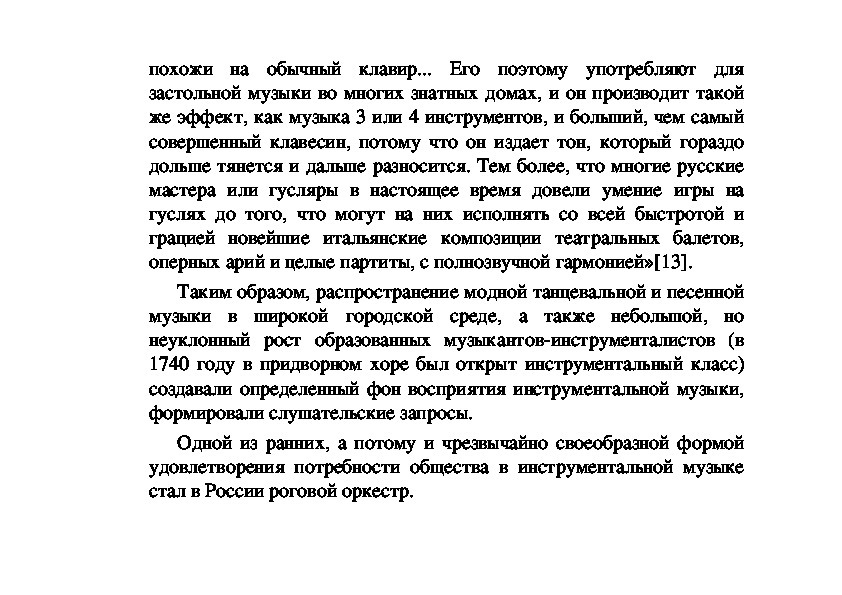 похожи на обычный клавир... Его поэтому употребляют для застольной музыки во многих знатных домах, и он производит такой же эффект, как музыка 3 или 4 инструментов, и больший, чем самый совершенный клавесин, потому что он издает тон, который гораздо дольше тянется и дальше разносится. Тем более, что многие русские мастера или гусляры в настоящее время довели умение игры на гуслях до того, что могут на них исполнять со всей быстротой и грацией новейшие итальянские композиции театральных балетов, оперных арий и целые партиты, с полнозвучной гармонией»[13].

Таким образом, распространение модной танцевальной и песенной музыки в широкой городской среде, а также небольшой, но неуклонный рост образованных музыкантов-инструменталистов (в 1740 году в придворном хоре был открыт инструментальный класс) создавали определенный фон восприятия инструментальной музыки, формировали слушательские запросы.

Одной из ранних, а потому и чрезвычайно своеобразной формой удовлетворения потребности общества в инструментальной музыке стал в России роговой оркестр.